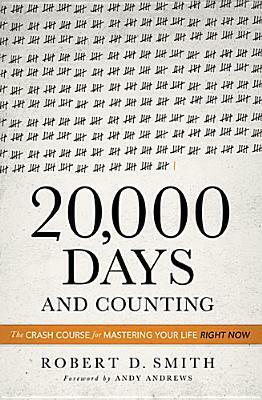 20,000 DAYS AND COUNTING

The CRASH COURSE for MASTERING YOUR LIFE RIGHT NOW

ROBERT D. SMITH

Foreword by ANDY ANDREWS